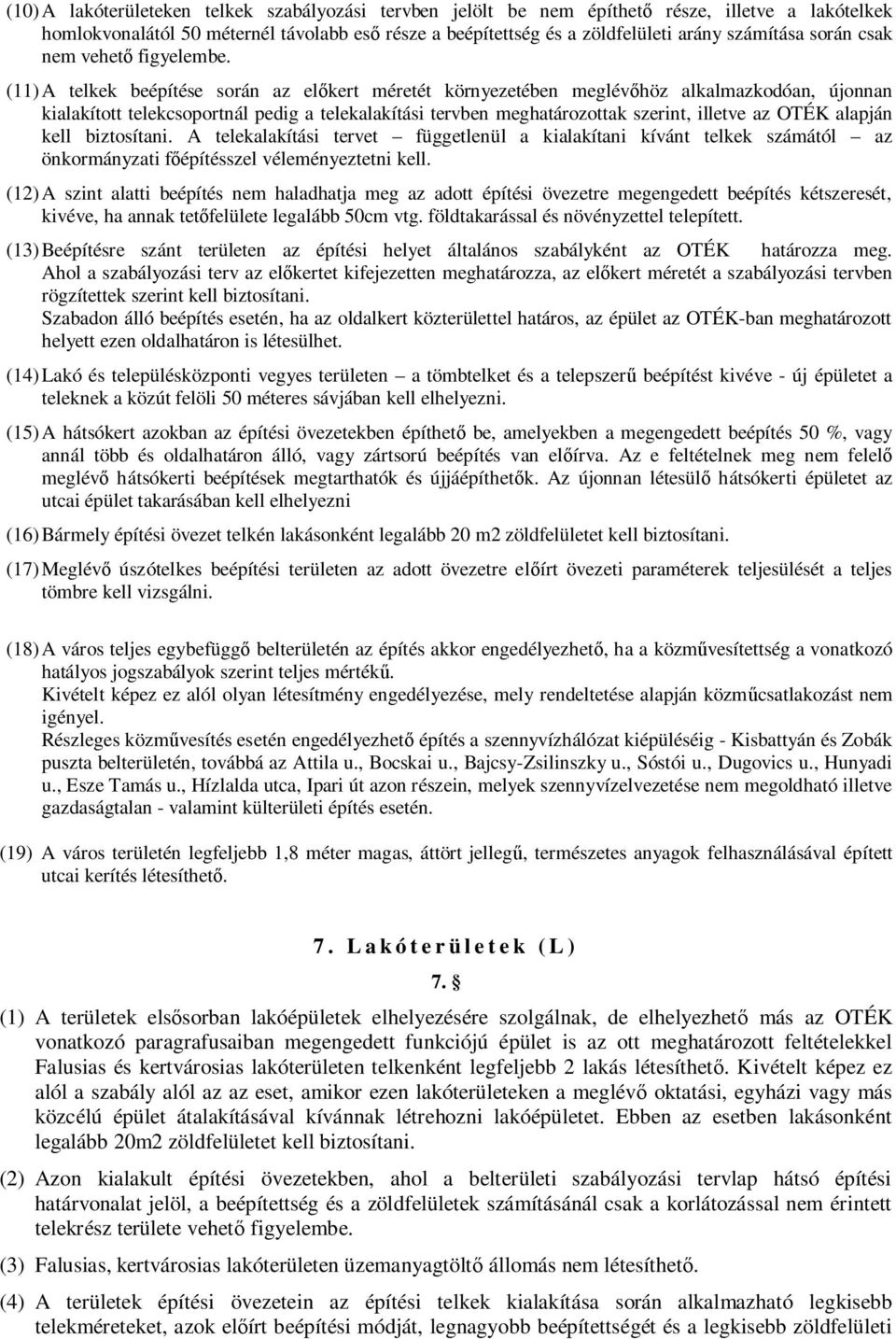 (10) A lakóterületeken telkek szabályozási tervben jelölt be nem építhető része, illetve a lakótelkek homlokvonalától 50 méternél távolabb eső része a beépítettség és a zöldfelületi arány számítása során csak nem vehető figyelembe.

(11) A telkek beépítése során az előkert méretét környezetében meglévőhöz alkalmazkodóan, újonnan kialakított telekcsoportnál pedig a telekalakítási tervben meghatározottak szerint, illetve az OTÉK alapján kell biztosítani. A telekalakítási tervet – függetlenül a kialakítani kívánt telkek számától – az önkormányzati főépítésszel véleményeztetni kell.

(12) A szint alatti beépítés nem haladhatja meg az adott építési övezetre megengedett beépítés kétszeresét, kivéve, ha annak tetőfelülete legalább 50cm vtg. földtakarással és növényzettel telepített.

(13) Beépítésre szánt területen az építési helyet általános szabályként az OTÉK határozza meg. Ahol a szabályozási terv az előkertet kifejezetten meghatározza, az előkert méretét a szabályozási tervben rögzítettek szerint kell biztosítani.
Szabadon álló beépítés esetén, ha az oldalkert közterülettel határos, az épület az OTÉK-ban meghatározott helyett ezen oldalhatáron is létesülhet.

(14) Lakó és településközponti vegyes területen – a tömbtelket és a telepszerű beépítést kivéve - új épületet a teleknek a közút felöli 50 méteres sávjában kell elhelyezni.

(15) A hátsókert azokban az építési övezetekben építhető be, amelyekben a megengedett beépítés 50 %, vagy annál több és oldalhatáron álló, vagy zártsorú beépítés van előírva. Az e feltételnek meg nem felelő meglévő hátsókerti beépítések megtarthatók és újjáépíthetők. Az újonnan létesülő hátsókerti épületet az utcai épület takarásában kell elhelyezni

(16) Bármely építési övezet telkén lakásonként legalább 20 m2 zöldfelületet kell biztosítani.

(17) Meglévő úszótelkes beépítési területen az adott övezetre előírt övezeti paraméterek teljesülését a teljes tömbre kell vizsgálni.

(18) A város teljes egybefüggő belterületén az építés akkor engedélyezhető, ha a közművesítettség a vonatkozó hatályos jogszabályok szerint teljes mértékű.
Kivételt képez ez alól olyan létesítmény engedélyezése, mely rendeltetése alapján közműcsatlakozást nem igényel.
Részleges közművesítés esetén engedélyezhető építés a szennyvízhálózat kiépüléséig - Kisbattyán és Zobák puszta belterületén, továbbá az Attila u., Bocskai u., Bajcsy-Zsilinszky u., Sóstói u., Dugovics u., Hunyadi u., Esze Tamás u., Hízlalda utca, Ipari út azon részein, melyek szennyvízelvezetése nem megoldható illetve gazdaságtalan - valamint külterületi építés esetén.

(19) A város területén legfeljebb 1,8 méter magas, áttört jellegű, természetes anyagok felhasználásával épített utcai kerítés létesíthető.

7. Lakóterületek (L)

7. §

(1) A területek elsősorban lakóépületek elhelyezésére szolgálnak, de elhelyezhető más az OTÉK vonatkozó paragrafusaiban megengedett funkciójú épület is az ott meghatározott feltételekkel Falusias és kertvárosias lakóterületen telkenként legfeljebb 2 lakás létesíthető. Kivételt képez ez alól a szabály alól az az eset, amikor ezen lakóterületeken a meglévő oktatási, egyházi vagy más közcélú épület átalakításával kívánnak létrehozni lakóépületet. Ebben az esetben lakásonként legalább 20m2 zöldfelületet kell biztosítani.

(2) Azon kialakult építési övezetekben, ahol a belterületi szabályozási tervlap hátsó építési határvonalat jelöl, a beépítettség és a zöldfelületek számításánál csak a korlátozással nem érintett telekrész területe vehető figyelembe.

(3) Falusias, kertvárosias lakóterületen üzemanyagtöltő állomás nem létesíthető.

(4) A területek építési övezetein az építési telkek kialakítása során alkalmazható legkisebb telekméreteket, azok előírt beépítési módját, legnagyobb beépítettségét és a legkisebb zöldfelületi